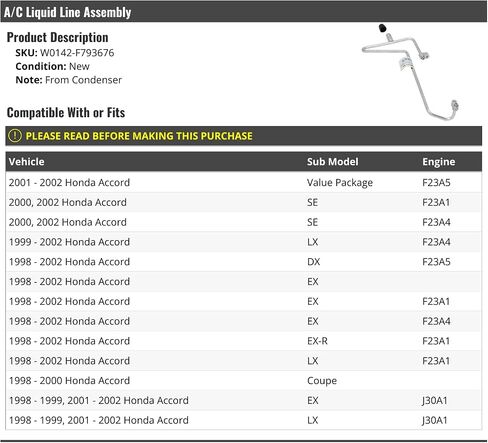 A/C Liquid Line Assembly

Product Description
SKU: W0142-F793676
Condition: New
Note: From Condenser

Compatible With or Fits

PLEASE READ BEFORE MAKING THIS PURCHASE

| Vehicle | Sub Model | Engine |
|---|---|---|
| 2001 - 2002 Honda Accord | Value Package | F23A5 |
| 2000, 2002 Honda Accord | SE | F23A1 |
| 2000, 2002 Honda Accord | SE | F23A4 |
| 1999 - 2002 Honda Accord | LX | F23A4 |
| 1998 - 2002 Honda Accord | DX | F23A5 |
| 1998 - 2002 Honda Accord | EX | |
| 1998 - 2002 Honda Accord | EX | F23A1 |
| 1998 - 2002 Honda Accord | EX | F23A4 |
| 1998 - 2002 Honda Accord | EX-R | F23A1 |
| 1998 - 2002 Honda Accord | LX | F23A1 |
| 1998 - 2000 Honda Accord | Coupe | |
| 1998 - 1999, 2001 - 2002 Honda Accord | EX | J30A1 |
| 1998 - 1999, 2001 - 2002 Honda Accord | LX | J30A1 |